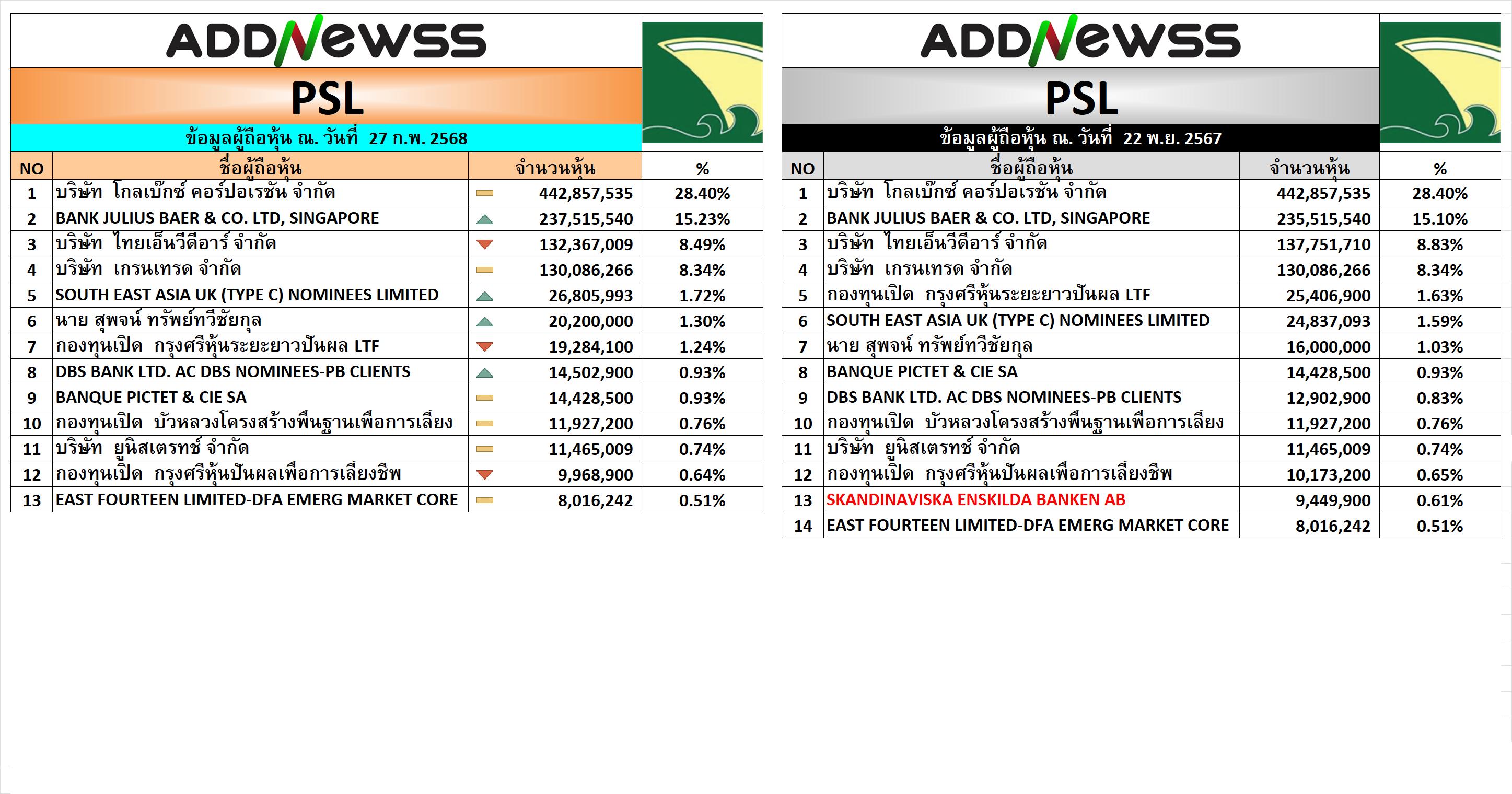 ADDNEWSS

PSL

ข้อมูลผู้ถือหุ้น ณ. วันที่ 27 ก.พ. 2568

| NO | ชื่อผู้ถือหุ้น | จำนวนหุ้น | % |
|---|---|---|---|
| 1 | บริษัท โกลเบ๊กซ์ คอร์ปอเรชั่น จำกัด | 442,857,535 | 28.40% |
| 2 | BANK JULIUS BAER & CO. LTD, SINGAPORE | 237,515,540 | 15.23% |
| 3 | บริษัท ไทยเอ็นวีดีอาร์ จำกัด | 132,367,009 | 8.49% |
| 4 | บริษัท เกรนเทรด จำกัด | 130,086,266 | 8.34% |
| 5 | SOUTH EAST ASIA UK (TYPE C) NOMINEES LIMITED | 26,805,993 | 1.72% |
| 6 | นาย สุพจน์ ทรัพย์ทวีชัยกุล | 20,200,000 | 1.30% |
| 7 | กองทุนเปิด กรุงศรีหุ้นระยะยาวปันผล LTF | 19,284,100 | 1.24% |
| 8 | DBS BANK LTD. AC DBS NOMINEES-PB CLIENTS | 14,502,900 | 0.93% |
| 9 | BANQUE PICTET & CIE SA | 14,428,500 | 0.93% |
| 10 | กองทุนเปิด บัวหลวงโครงสร้างพื้นฐานเพื่อการเลี้ยง | 11,927,200 | 0.76% |
| 11 | บริษัท ยูนิสเตรทช์ จำกัด | 11,465,009 | 0.74% |
| 12 | กองทุนเปิด กรุงศรีหุ้นปันผลเพื่อการเลี้ยงชีพ | 9,968,900 | 0.64% |
| 13 | EAST FOURTEEN LIMITED-DFA EMERG MARKET CORE | 8,016,242 | 0.51% |

ADDNEWSS

PSL

ข้อมูลผู้ถือหุ้น ณ. วันที่ 22 พ.ย. 2567

| NO | ชื่อผู้ถือหุ้น | จำนวนหุ้น | % |
|---|---|---|---|
| 1 | บริษัท โกลเบ๊กซ์ คอร์ปอเรชั่น จำกัด | 442,857,535 | 28.40% |
| 2 | BANK JULIUS BAER & CO. LTD, SINGAPORE | 235,515,540 | 15.10% |
| 3 | บริษัท ไทยเอ็นวีดีอาร์ จำกัด | 137,751,710 | 8.83% |
| 4 | บริษัท เกรนเทรด จำกัด | 130,086,266 | 8.34% |
| 5 | กองทุนเปิด กรุงศรีหุ้นระยะยาวปันผล LTF | 25,406,900 | 1.63% |
| 6 | SOUTH EAST ASIA UK (TYPE C) NOMINEES LIMITED | 24,837,093 | 1.59% |
| 7 | นาย สุพจน์ ทรัพย์ทวีชัยกุล | 16,000,000 | 1.03% |
| 8 | BANQUE PICTET & CIE SA | 14,428,500 | 0.93% |
| 9 | DBS BANK LTD. AC DBS NOMINEES-PB CLIENTS | 12,902,900 | 0.83% |
| 10 | กองทุนเปิด บัวหลวงโครงสร้างพื้นฐานเพื่อการเลี้ยง | 11,927,200 | 0.76% |
| 11 | บริษัท ยูนิสเตรทช์ จำกัด | 11,465,009 | 0.74% |
| 12 | กองทุนเปิด กรุงศรีหุ้นปันผลเพื่อการเลี้ยงชีพ | 10,173,200 | 0.65% |
| 13 | SKANDINAVISKA ENSKILDA BANKEN AB | 9,449,900 | 0.61% |
| 14 | EAST FOURTEEN LIMITED-DFA EMERG MARKET CORE | 8,016,242 | 0.51% |